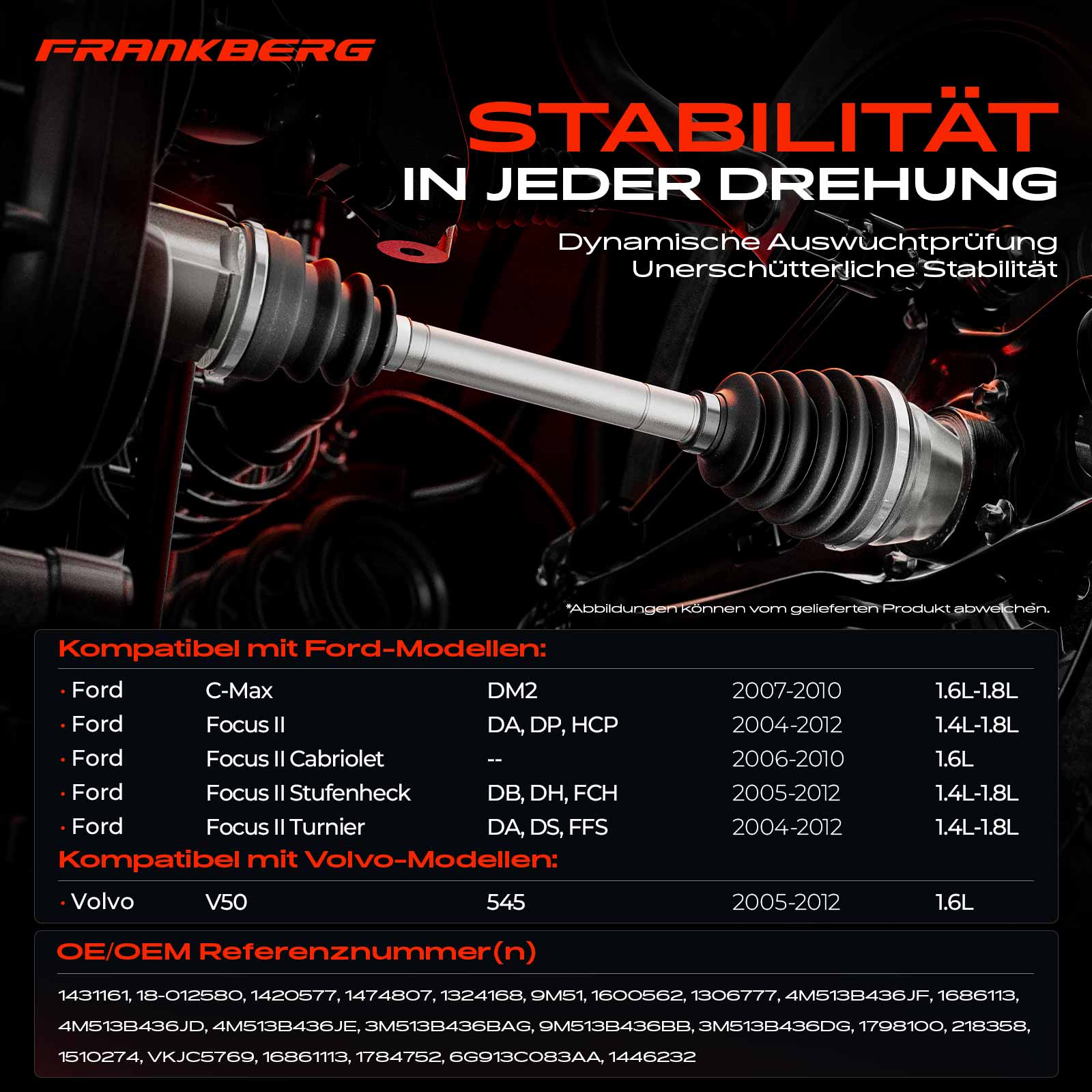 FRANKBERG

STABILITÄT
IN JEDER DREHUNG

Dynamische Auswuchtprüfung
Unerschütterliche Stabilität

*Abbildungen können vom gelieferten Produkt abweichen.

Kompatibel mit Ford-Modellen:

| | | | | |
|---|---|---|---|---|
| · Ford | C-Max | DM2 | 2007-2010 | 1.6L-1.8L |
| · Ford | Focus II | DA, DP, HCP | 2004-2012 | 1.4L-1.8L |
| · Ford | Focus II Cabriolet | -- | 2006-2010 | 1.6L |
| · Ford | Focus II Stufenheck | DB, DH, FCH | 2005-2012 | 1.4L-1.8L |
| · Ford | Focus II Turnier | DA, DS, FFS | 2004-2012 | 1.4L-1.8L |

Kompatibel mit Volvo-Modellen:

| | | | | |
|---|---|---|---|---|
| · Volvo | V50 | 545 | 2005-2012 | 1.6L |

OE/OEM Referenznummer(n)

1431161, 18-012580, 1420577, 1474807, 1324168, 9M51, 1600562, 1306777, 4M513B436JF, 1686113, 4M513B436JD, 4M513B436JE, 3M513B436BAG, 9M513B436BB, 3M513B436DG, 1798100, 218358, 1510274, VKJC5769, 16861113, 1784752, 6G913C083AA, 1446232